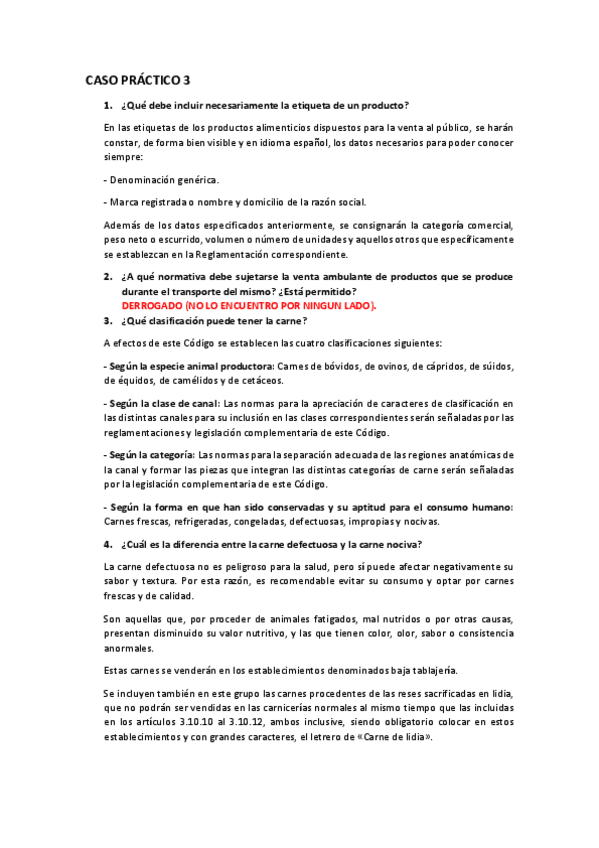 CASO PRÁCTICO 3

1. ¿Qué debe incluir necesariamente la etiqueta de un producto?

En las etiquetas de los productos alimenticios dispuestos para la venta al público, se harán constar, de forma bien visible y en idioma español, los datos necesarios para poder conocer siempre:

- Denominación genérica.

- Marca registrada o nombre y domicilio de la razón social.

Además de los datos especificados anteriormente, se consignarán la categoría comercial, peso neto o escurrido, volumen o número de unidades y aquellos otros que específicamente se establezcan en la Reglamentación correspondiente.

2. ¿A qué normativa debe sujetarse la venta ambulante de productos que se produce durante el transporte del mismo? ¿Está permitido?
DERROGADO (NO LO ENCUENTRO POR NINGUN LADO).

3. ¿Qué clasificación puede tener la carne?

A efectos de este Código se establecen las cuatro clasificaciones siguientes:

- Según la especie animal productora: Carnes de bóvidos, de ovinos, de cápridos, de súidos, de équidos, de camélidos y de cetáceos.

- Según la clase de canal: Las normas para la apreciación de caracteres de clasificación en las distintas canales para su inclusión en las clases correspondientes serán señaladas por las reglamentaciones y legislación complementaria de este Código.

- Según la categoría: Las normas para la separación adecuada de las regiones anatómicas de la canal y formar las piezas que integran las distintas categorías de carne serán señaladas por la legislación complementaria de este Código.

- Según la forma en que han sido conservadas y su aptitud para el consumo humano: Carnes frescas, refrigeradas, congeladas, defectuosas, impropias y nocivas.

4. ¿Cuál es la diferencia entre la carne defectuosa y la carne nociva?

La carne defectuosa no es peligroso para la salud, pero sí puede afectar negativamente su sabor y textura. Por esta razón, es recomendable evitar su consumo y optar por carnes frescas y de calidad.

Son aquellas que, por proceder de animales fatigados, mal nutridos o por otras causas, presentan disminuido su valor nutritivo, y las que tienen color, olor, sabor o consistencia anormales.

Estas carnes se venderán en los establecimientos denominados baja tablajería.

Se incluyen también en este grupo las carnes procedentes de las reses sacrificadas en lidia, que no podrán ser vendidas en las carnicerías normales al mismo tiempo que las incluidas en los artículos 3.10.10 al 3.10.12, ambos inclusive, siendo obligatorio colocar en estos establecimientos y con grandes caracteres, el letrero de «Carne de lidia».